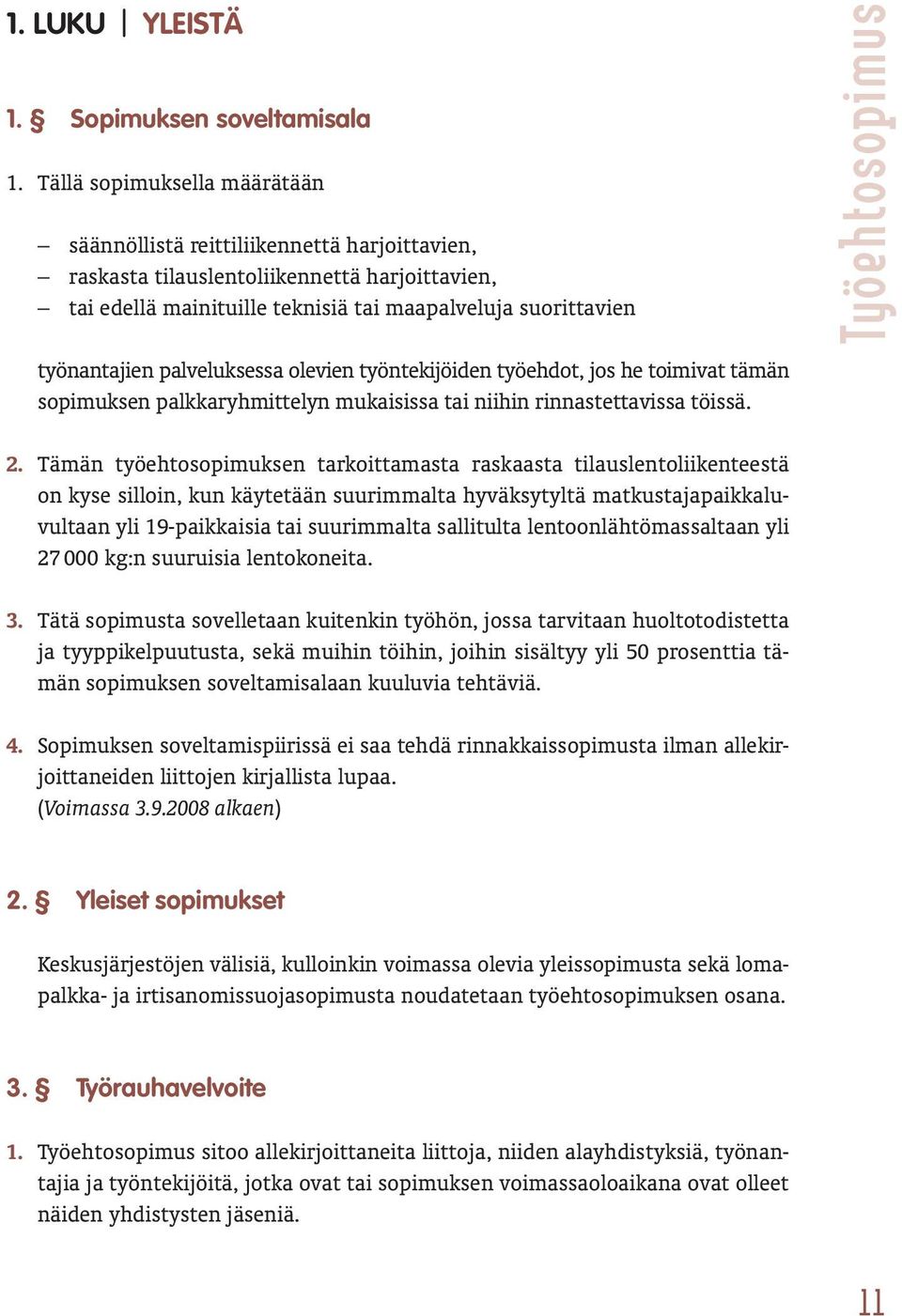 1. LUKU | YLEISTÄ

Työehtosopimus

1. § Sopimuksen soveltamisala

1. Tällä sopimuksella määrätään

– säännöllistä reittiliikennettä harjoittavien,
– raskasta tilauslentoliikennettä harjoittavien,
– tai edellä mainituille teknisiä tai maapalveluja suorittavien

työnantajien palveluksessa olevien työntekijöiden työehdot, jos he toimivat tämän sopimuksen palkkaryhmittelyn mukaisissa tai niihin rinnastettavissa töissä.

2. Tämän työehtosopimuksen tarkoittamasta raskaasta tilauslentoliikenteestä on kyse silloin, kun käytetään suurimmalta hyväksytyltä matkustajapaikkaluvultaan yli 19-paikkaisia tai suurimmalta sallitulta lentoonlähtömassaltaan yli 27 000 kg:n suuruisia lentokoneita.

3. Tätä sopimusta sovelletaan kuitenkin työhön, jossa tarvitaan huoltotodistetta ja tyyppikelpuutusta, sekä muihin töihin, joihin sisältyy yli 50 prosenttia tämän sopimuksen soveltamisalaan kuuluvia tehtäviä.

4. Sopimuksen soveltamispiirissä ei saa tehdä rinnakkaissopimusta ilman allekirjoittaneiden liittojen kirjallista lupaa.
(Voimassa 3.9.2008 alkaen)

2. § Yleiset sopimukset

Keskusjärjestöjen välisiä, kulloinkin voimassa olevia yleissopimusta sekä lomapalkka- ja irtisanomissuojasopimusta noudatetaan työehtosopimuksen osana.

3. § Työrauhavelvoite

1. Työehtosopimus sitoo allekirjoittaneita liittoja, niiden alayhdistyksiä, työnantajia ja työntekijöitä, jotka ovat tai sopimuksen voimassaoloaikana ovat olleet näiden yhdistysten jäseniä.

11